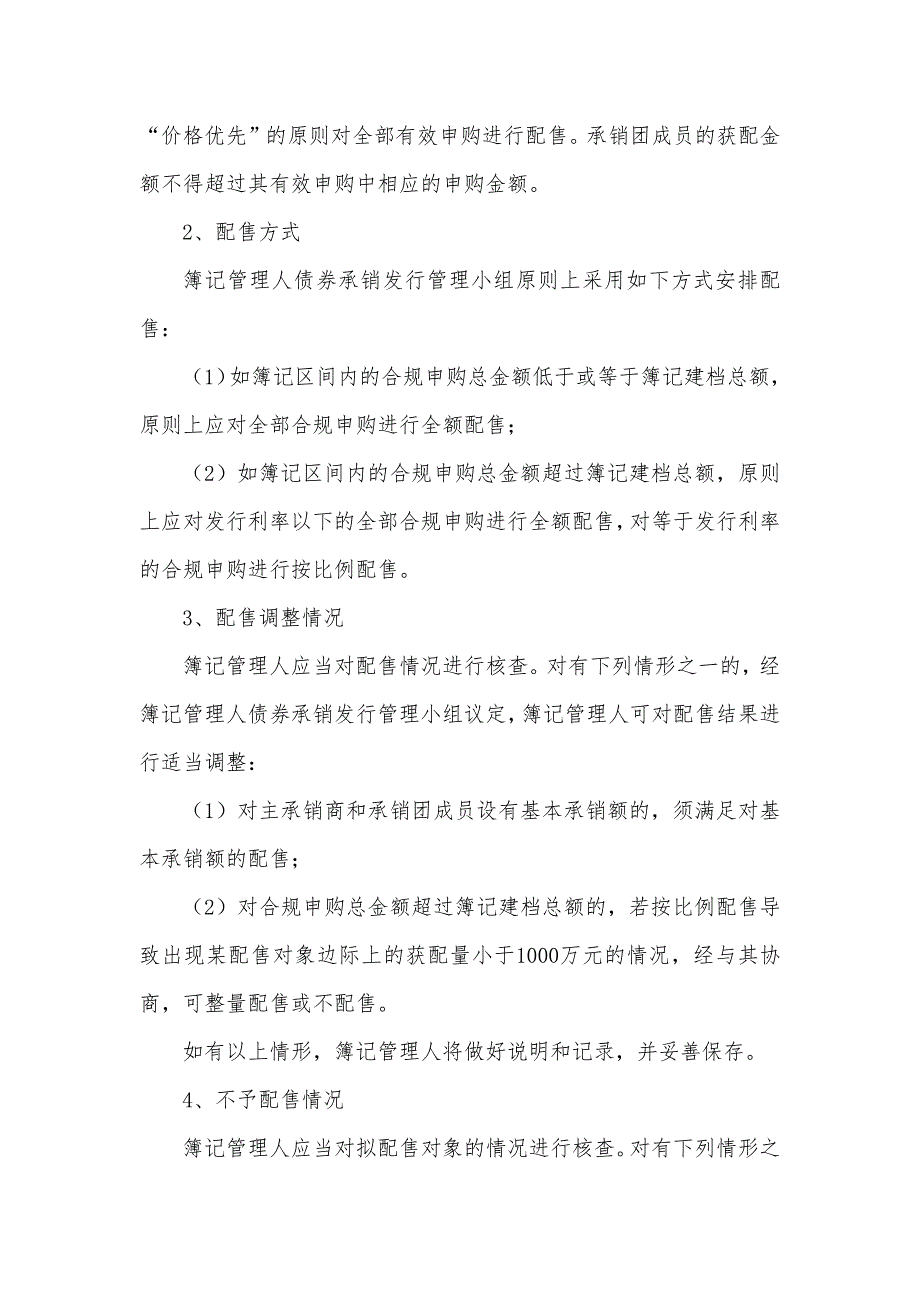 “价格优先”的原则对全部有效申购进行配售。承销团成员的获配金额不得超过其有效申购中相应的申购金额。

2、配售方式

簿记管理人债券承销发行管理小组原则上采用如下方式安排配售：

（1）如簿记区间内的合规申购总金额低于或等于簿记建档总额，原则上应对全部合规申购进行全额配售；

（2）如簿记区间内的合规申购总金额超过簿记建档总额，原则上应对发行利率以下的全部合规申购进行全额配售，对等于发行利率的合规申购进行按比例配售。

3、配售调整情况

簿记管理人应当对配售情况进行核查。对有下列情形之一的，经簿记管理人债券承销发行管理小组议定，簿记管理人可对配售结果进行适当调整：

（1）对主承销商和承销团成员设有基本承销额的，须满足对基本承销额的配售；

（2）对合规申购总金额超过簿记建档总额的，若按比例配售导致出现某配售对象边际上的获配量小于1000万元的情况，经与其协商，可整量配售或不配售。

如有以上情形，簿记管理人将做好说明和记录，并妥善保存。

4、不予配售情况

簿记管理人应当对拟配售对象的情况进行核查。对有下列情形之